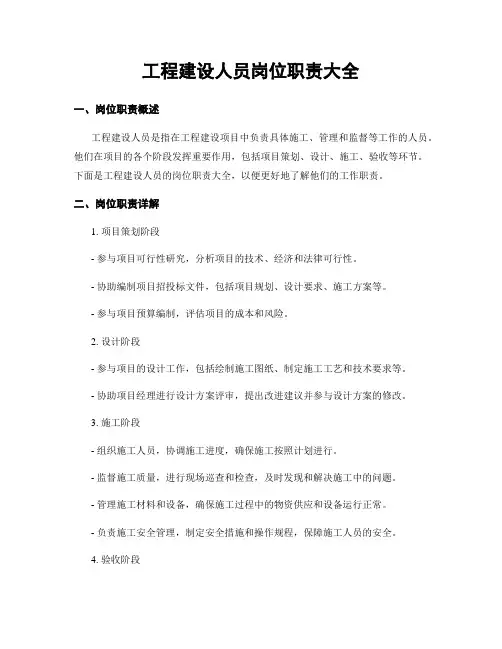 工程建设人员岗位职责大全

一、岗位职责概述

工程建设人员是指在工程建设项目中负责具体施工、管理和监督等工作的人员。他们在项目的各个阶段发挥重要作用，包括项目策划、设计、施工、验收等环节。下面是工程建设人员的岗位职责大全，以便更好地了解他们的工作职责。

二、岗位职责详解

1. 项目策划阶段

- 参与项目可行性研究，分析项目的技术、经济和法律可行性。

- 协助编制项目招投标文件，包括项目规划、设计要求、施工方案等。

- 参与项目预算编制，评估项目的成本和风险。

2. 设计阶段

- 参与项目的设计工作，包括绘制施工图纸、制定施工工艺和技术要求等。

- 协助项目经理进行设计方案评审，提出改进建议并参与设计方案的修改。

3. 施工阶段

- 组织施工人员，协调施工进度，确保施工按照计划进行。

- 监督施工质量，进行现场巡查和检查，及时发现和解决施工中的问题。

- 管理施工材料和设备，确保施工过程中的物资供应和设备运行正常。

- 负责施工安全管理，制定安全措施和操作规程，保障施工人员的安全。

4. 验收阶段